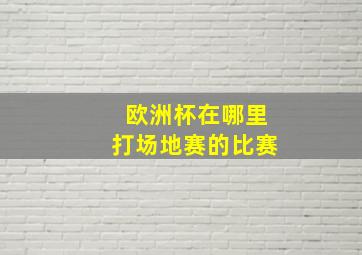 欧洲杯在哪里
打场地赛的比赛